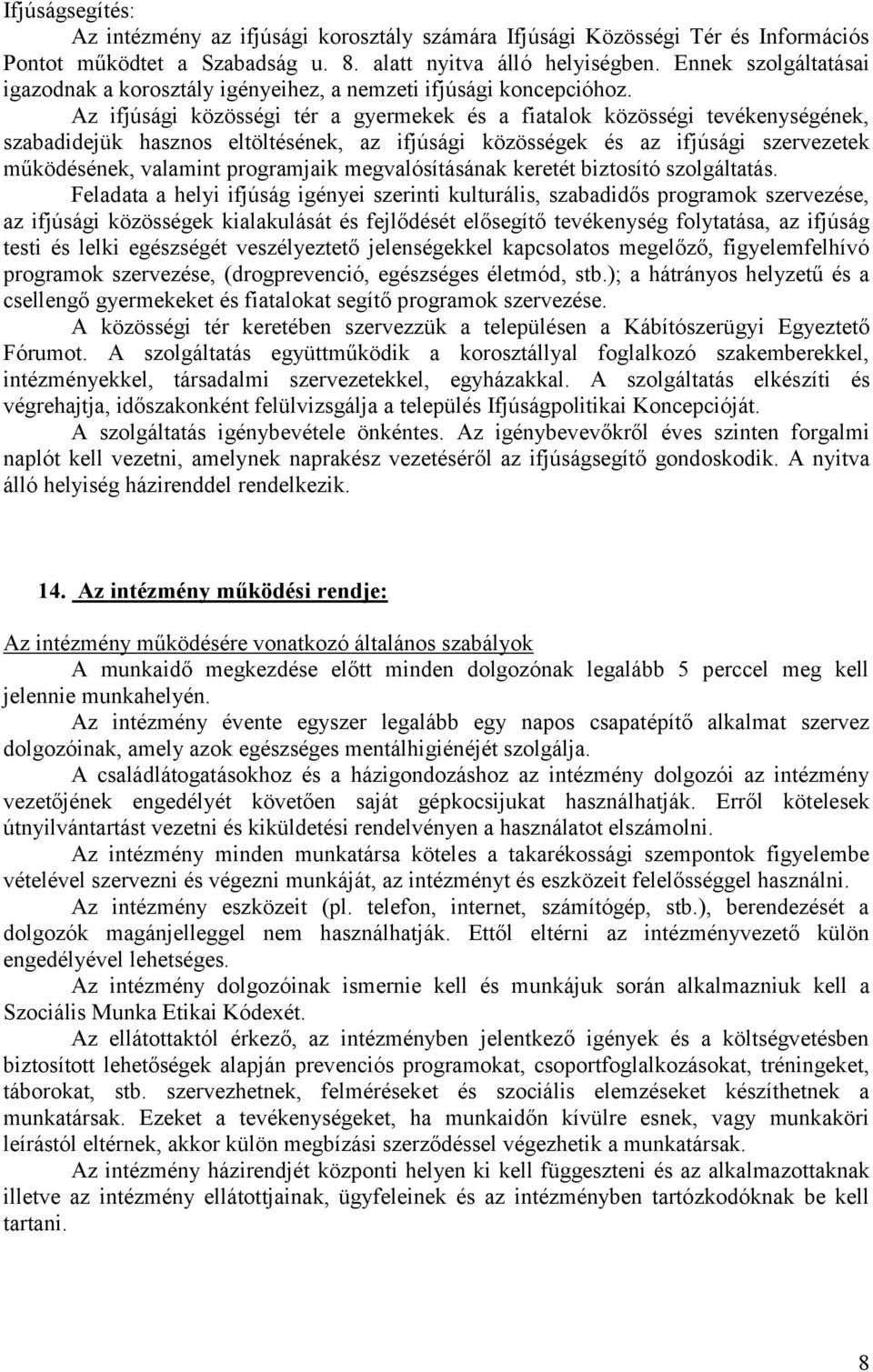 Ifjúságsegítés:

Az intézmény az ifjúsági korosztály számára Ifjúsági Közösségi Tér és Információs Pontot működtet a Szabadság u. 8. alatt nyitva álló helyiségben. Ennek szolgáltatásai igazodnak a korosztály igényeihez, a nemzeti ifjúsági koncepcióhoz.

Az ifjúsági közösségi tér a gyermekek és a fiatalok közösségi tevékenységének, szabadidejük hasznos eltöltésének, az ifjúsági közösségek és az ifjúsági szervezetek működésének, valamint programjaik megvalósításának keretét biztosító szolgáltatás.

Feladata a helyi ifjúság igényei szerinti kulturális, szabadidős programok szervezése, az ifjúsági közösségek kialakulását és fejlődését elősegítő tevékenység folytatása, az ifjúság testi és lelki egészségét veszélyeztető jelenségekkel kapcsolatos megelőző, figyelemfelhívó programok szervezése, (drogprevenció, egészséges életmód, stb.); a hátrányos helyzetű és a csellengő gyermekeket és fiatalokat segítő programok szervezése.

A közösségi tér keretében szervezzük a településen a Kábítószerügyi Egyeztető Fórumot. A szolgáltatás együttműködik a korosztállyal foglalkozó szakemberekkel, intézményekkel, társadalmi szervezetekkel, egyházakkal. A szolgáltatás elkészíti és végrehajtja, időszakonként felülvizsgálja a település Ifjúságpolitikai Koncepcióját.

A szolgáltatás igénybevétele önkéntes. Az igénybevevőkről éves szinten forgalmi naplót kell vezetni, amelynek naprakész vezetéséről az ifjúságsegítő gondoskodik. A nyitva álló helyiség házirenddel rendelkezik.

14. Az intézmény működési rendje:

Az intézmény működésére vonatkozó általános szabályok

A munkaidő megkezdése előtt minden dolgozónak legalább 5 perccel meg kell jelennie munkahelyén.

Az intézmény évente egyszer legalább egy napos csapatépítő alkalmat szervez dolgozóinak, amely azok egészséges mentálhigiénéjét szolgálja.

A családlátogatásokhoz és a házigondozáshoz az intézmény dolgozói az intézmény vezetőjének engedélyét követően saját gépkocsijukat használhatják. Erről kötelesek útnyilvántartást vezetni és kiküldetési rendelvényen a használatot elszámolni.

Az intézmény minden munkatársa köteles a takarékossági szempontok figyelembe vételével szervezni és végezni munkáját, az intézményt és eszközeit felelősséggel használni.

Az intézmény eszközeit (pl. telefon, internet, számítógép, stb.), berendezését a dolgozók magánjelleggel nem használhatják. Ettől eltérni az intézményvezető külön engedélyével lehetséges.

Az intézmény dolgozóinak ismernie kell és munkájuk során alkalmazniuk kell a Szociális Munka Etikai Kódexét.

Az ellátottaktól érkező, az intézményben jelentkező igények és a költségvetésben biztosított lehetőségek alapján prevenciós programokat, csoportfoglalkozásokat, tréningeket, táborokat, stb. szervezhetnek, felméréseket és szociális elemzéseket készíthetnek a munkatársak. Ezeket a tevékenységeket, ha munkaidőn kívülre esnek, vagy munkaköri leírástól eltérnek, akkor külön megbízási szerződéssel végezhetik a munkatársak.

Az intézmény házirendjét központi helyen ki kell függeszteni és az alkalmazottaknak illetve az intézmény ellátottjainak, ügyfeleinek és az intézményben tartózkodóknak be kell tartani.

8